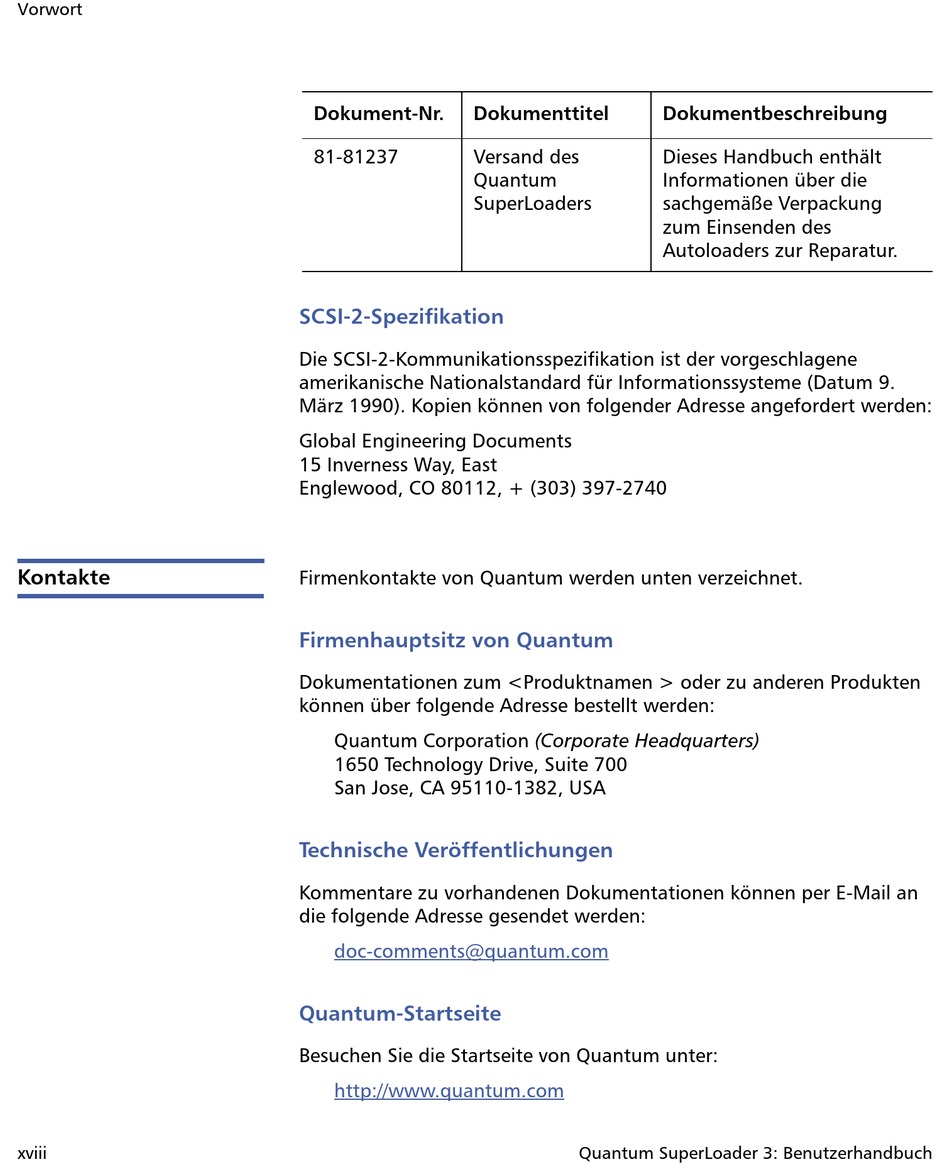 Vorwort

| Dokument-Nr. | Dokumenttitel | Dokumentbeschreibung |
|---|---|---|
| 81-81237 | Versand des Quantum SuperLoaders | Dieses Handbuch enthält Informationen über die sachgemäße Verpackung zum Einsenden des Autoloaders zur Reparatur. |

SCSI-2-Spezifikation

Die SCSI-2-Kommunikationsspezifikation ist der vorgeschlagene amerikanische Nationalstandard für Informationssysteme (Datum 9. März 1990). Kopien können von folgender Adresse angefordert werden:

Global Engineering Documents
15 Inverness Way, East
Englewood, CO 80112, + (303) 397-2740

Kontakte

Firmenkontakte von Quantum werden unten verzeichnet.

Firmenhauptsitz von Quantum

Dokumentationen zum <Produktnamen > oder zu anderen Produkten können über folgende Adresse bestellt werden:

Quantum Corporation (Corporate Headquarters)
1650 Technology Drive, Suite 700
San Jose, CA 95110-1382, USA

Technische Veröffentlichungen

Kommentare zu vorhandenen Dokumentationen können per E-Mail an die folgende Adresse gesendet werden:

doc-comments@quantum.com

Quantum-Startseite

Besuchen Sie die Startseite von Quantum unter:

http://www.quantum.com

xviii

Quantum SuperLoader 3: Benutzerhandbuch